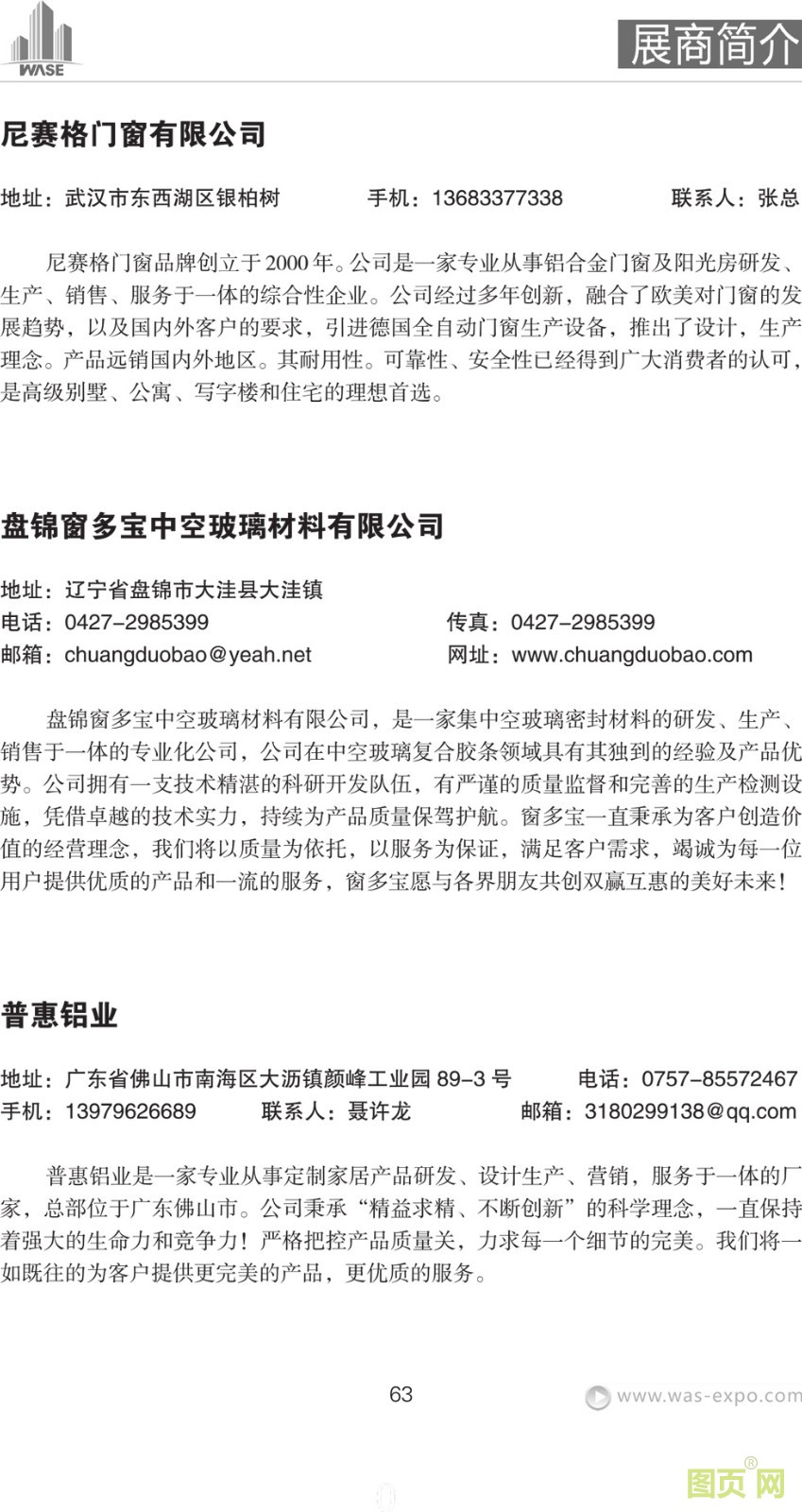 WASE

展商简介

尼赛格门窗有限公司

地址：武汉市东西湖区银柏树 手机：13683377338 联系人：张总

尼赛格门窗品牌创立于2000年。公司是一家专业从事铝合金门窗及阳光房研发、生产、销售、服务于一体的综合性企业。公司经过多年创新，融合了欧美对门窗的发展趋势，以及国内外客户的要求，引进德国全自动门窗生产设备，推出了设计，生产理念。产品远销国内外地区。其耐用性。可靠性、安全性已经得到广大消费者的认可，是高级别墅、公寓、写字楼和住宅的理想首选。

盘锦窗多宝中空玻璃材料有限公司

地址：辽宁省盘锦市大洼县大洼镇
电话：0427-2985399 传真：0427-2985399
邮箱：chuangduobao@yeah.net 网址：www.chuangduobao.com

盘锦窗多宝中空玻璃材料有限公司，是一家集中空玻璃密封材料的研发、生产、销售于一体的专业化公司，公司在中空玻璃复合胶条领域具有其独到的经验及产品优势。公司拥有一支技术精湛的科研开发队伍，有严谨的质量监督和完善的生产检测设施，凭借卓越的技术实力，持续为产品质量保驾护航。窗多宝一直秉承为客户创造价值的经营理念，我们将以质量为依托，以服务为保证，满足客户需求，竭诚为每一位用户提供优质的产品和一流的服务，窗多宝愿与各界朋友共创双赢互惠的美好未来！

普惠铝业

地址：广东省佛山市南海区大沥镇颜峰工业园89-3号 电话：0757-85572467
手机：13979626689 联系人：聂许龙 邮箱：3180299138@qq.com

普惠铝业是一家专业从事定制家居产品研发、设计生产、营销，服务于一体的厂家，总部位于广东佛山市。公司秉承“精益求精、不断创新”的科学理念，一直保持着强大的生命力和竞争力！严格把控产品质量关，力求每一个细节的完美。我们将一如既往的为客户提供更完美的产品，更优质的服务。

63

www.was-expo.com

图页网